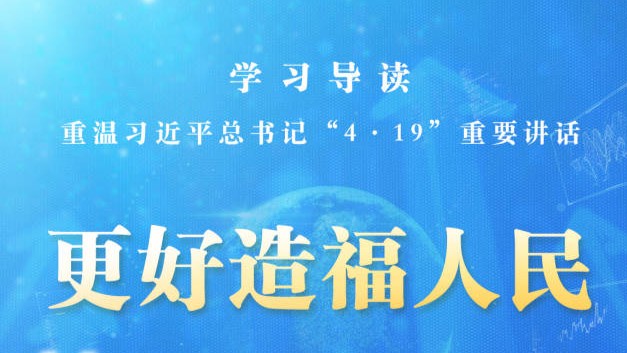 学习导读

重温习近平总书记“4·19”重要讲话

更好造福人民